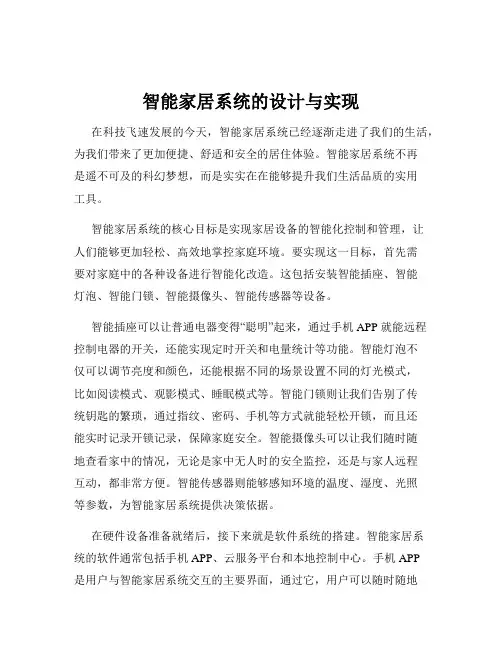 智能家居系统的设计与实现

在科技飞速发展的今天，智能家居系统已经逐渐走进了我们的生活，为我们带来了更加便捷、舒适和安全的居住体验。智能家居系统不再是遥不可及的科幻梦想，而是实实在在能够提升我们生活品质的实用工具。

智能家居系统的核心目标是实现家居设备的智能化控制和管理，让人们能够更加轻松、高效地掌控家庭环境。要实现这一目标，首先需要对家庭中的各种设备进行智能化改造。这包括安装智能插座、智能灯泡、智能门锁、智能摄像头、智能传感器等设备。

智能插座可以让普通电器变得“聪明”起来，通过手机 APP 就能远程控制电器的开关，还能实现定时开关和电量统计等功能。智能灯泡不仅可以调节亮度和颜色，还能根据不同的场景设置不同的灯光模式，比如阅读模式、观影模式、睡眠模式等。智能门锁则让我们告别了传统钥匙的繁琐，通过指纹、密码、手机等方式就能轻松开锁，而且还能实时记录开锁记录，保障家庭安全。智能摄像头可以让我们随时随地查看家中的情况，无论是家中无人时的安全监控，还是与家人远程互动，都非常方便。智能传感器则能够感知环境的温度、湿度、光照等参数，为智能家居系统提供决策依据。

在硬件设备准备就绪后，接下来就是软件系统的搭建。智能家居系统的软件通常包括手机 APP、云服务平台和本地控制中心。手机 APP 是用户与智能家居系统交互的主要界面，通过它，用户可以随时随地